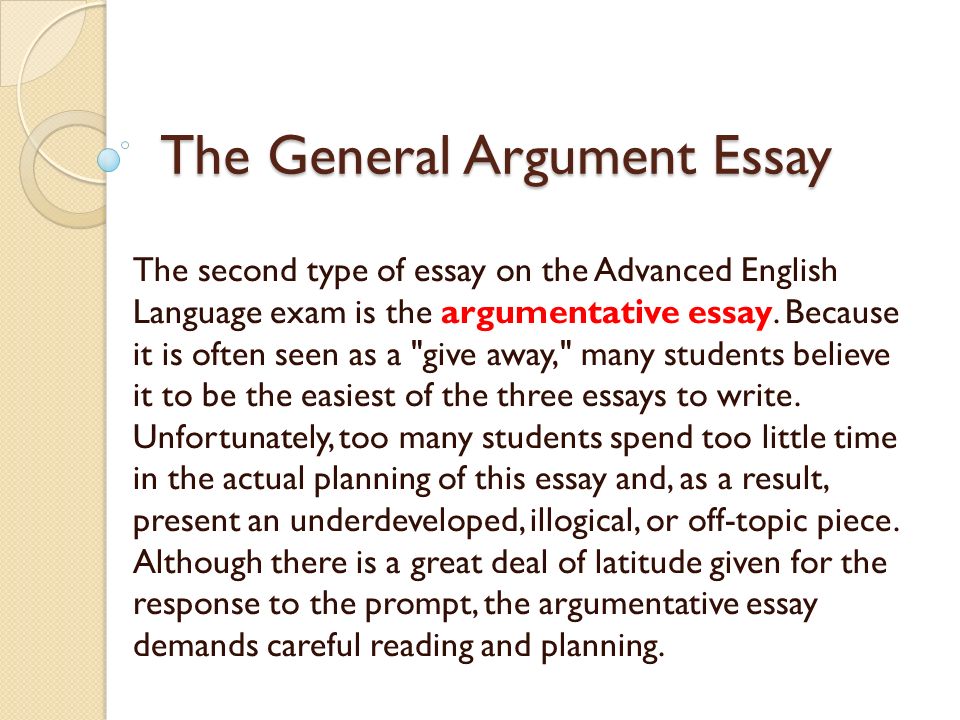 The General Argument Essay

The second type of essay on the Advanced English Language exam is the argumentative essay. Because it is often seen as a "give away," many students believe it to be the easiest of the three essays to write. Unfortunately, too many students spend too little time in the actual planning of this essay and, as a result, present an underdeveloped, illogical, or off-topic piece. Although there is a great deal of latitude given for the response to the prompt, the argumentative essay demands careful reading and planning.